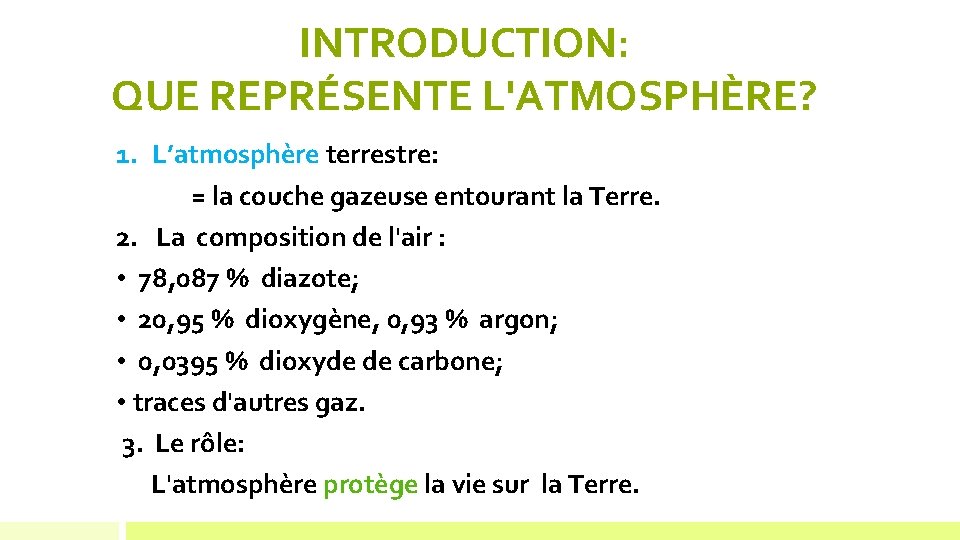 INTRODUCTION:
QUE REPRÉSENTE L'ATMOSPHÈRE?

1. L'atmosphère terrestre:
= la couche gazeuse entourant la Terre.
2. La composition de l'air :
• 78,087 % diazote;
• 20,95 % dioxygène, 0,93 % argon;
• 0,0395 % dioxyde de carbone;
• traces d'autres gaz.
3. Le rôle:
L'atmosphère protège la vie sur la Terre.